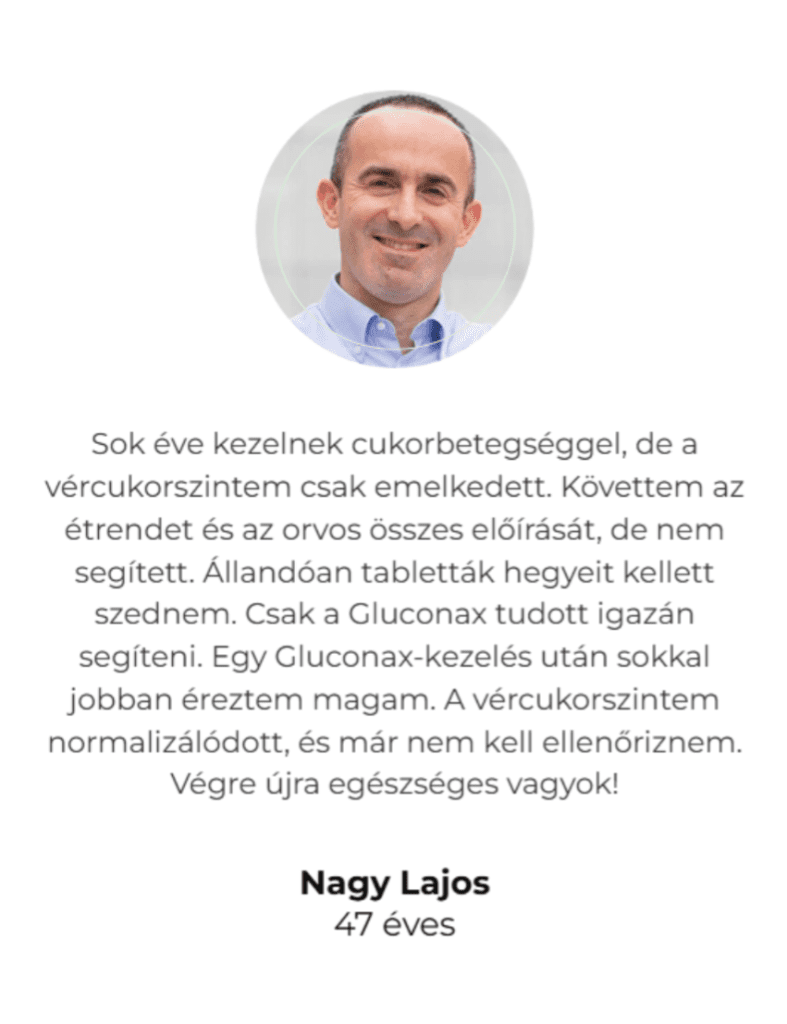 Sok éve kezelnek cukorbetegséggel, de a vércukorszintem csak emelkedett. Követtem az étrendet és az orvos összes előírását, de nem segített. Állandóan tabletták hegyeit kellett szednem. Csak a Gluconax tudott igazán segíteni. Egy Gluconax-kezelés után sokkal jobban éreztem magam. A vércukorszintem normalizálódott, és már nem kell ellenőriznem. Végre újra egészséges vagyok!

Nagy Lajos
47 éves